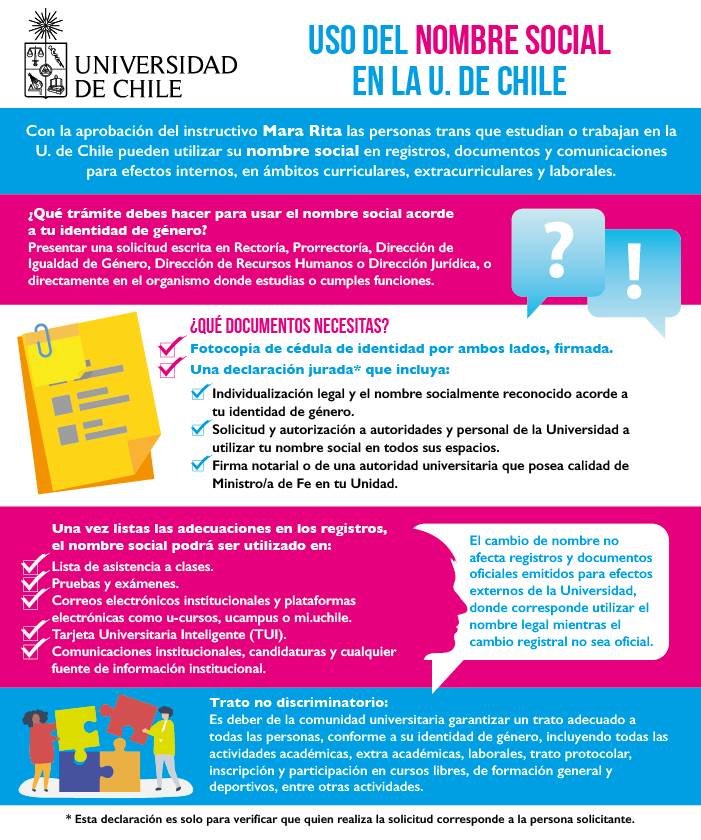 UNIVERSIDAD DE CHILE

USO DEL NOMBRE SOCIAL EN LA U. DE CHILE

Con la aprobación del instructivo Mara Rita las personas trans que estudian o trabajan en la U. de Chile pueden utilizar su nombre social en registros, documentos y comunicaciones para efectos internos, en ámbitos curriculares, extracurriculares y laborales.

¿Qué trámite debes hacer para usar el nombre social acorde a tu identidad de género?
Presentar una solicitud escrita en Rectoría, Prorrectoría, Dirección de Igualdad de Género, Dirección de Recursos Humanos o Dirección Jurídica, o directamente en el organismo donde estudias o cumples funciones.

?
!

¿QUÉ DOCUMENTOS NECESITAS?
Fotocopia de cédula de identidad por ambos lados, firmada.
Una declaración jurada* que incluya:
Individualización legal y el nombre socialmente reconocido acorde a tu identidad de género.
Solicitud y autorización a autoridades y personal de la Universidad a utilizar tu nombre social en todos sus espacios.
Firma notarial o de una autoridad universitaria que posea calidad de Ministro/a de Fe en tu Unidad.

Una vez listas las adecuaciones en los registros, el nombre social podrá ser utilizado en:
Lista de asistencia a clases.
Pruebas y exámenes.
Correos electrónicos institucionales y plataformas electrónicas como u-cursos, ucampus o mi.uchile.
Tarjeta Universitaria Inteligente (TUI).
Comunicaciones institucionales, candidaturas y cualquier fuente de información institucional.

El cambio de nombre no afecta registros y documentos oficiales emitidos para efectos externos de la Universidad, donde corresponde utilizar el nombre legal mientras el cambio registral no sea oficial.

Trato no discriminatorio:
Es deber de la comunidad universitaria garantizar un trato adecuado a todas las personas, conforme a su identidad de género, incluyendo todas las actividades académicas, extra académicas, laborales, trato protocolar, inscripción y participación en cursos libres, de formación general y deportivos, entre otras actividades.

* Esta declaración es solo para verificar que quien realiza la solicitud corresponde a la persona solicitante.